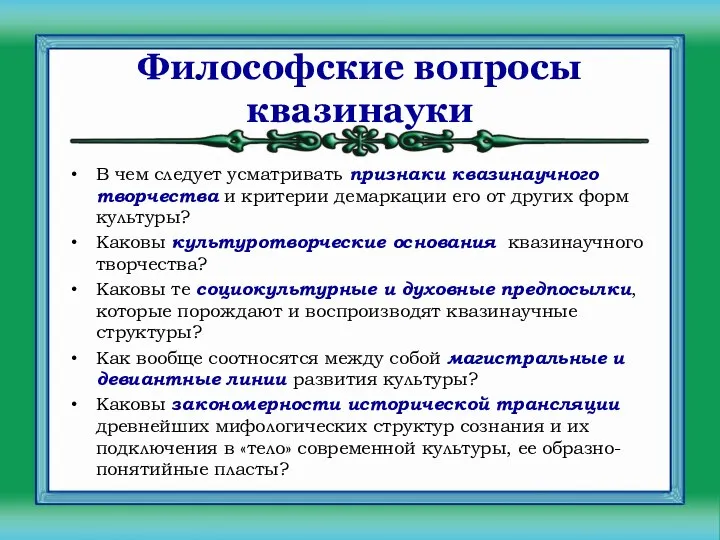 Философские вопросы квазинауки

• В чем следует усматривать признаки квазинаучного творчества и критерии демаркации его от других форм культуры?
• Каковы культуротворческие основания квазинаучного творчества?
• Каковы те социокультурные и духовные предпосылки, которые порождают и воспроизводят квазинаучные структуры?
• Как вообще соотносятся между собой магистральные и девиантные линии развития культуры?
• Каковы закономерности исторической трансляции древнейших мифологических структур сознания и их подключения в «тело» современной культуры, ее образно-понятийные пласты?